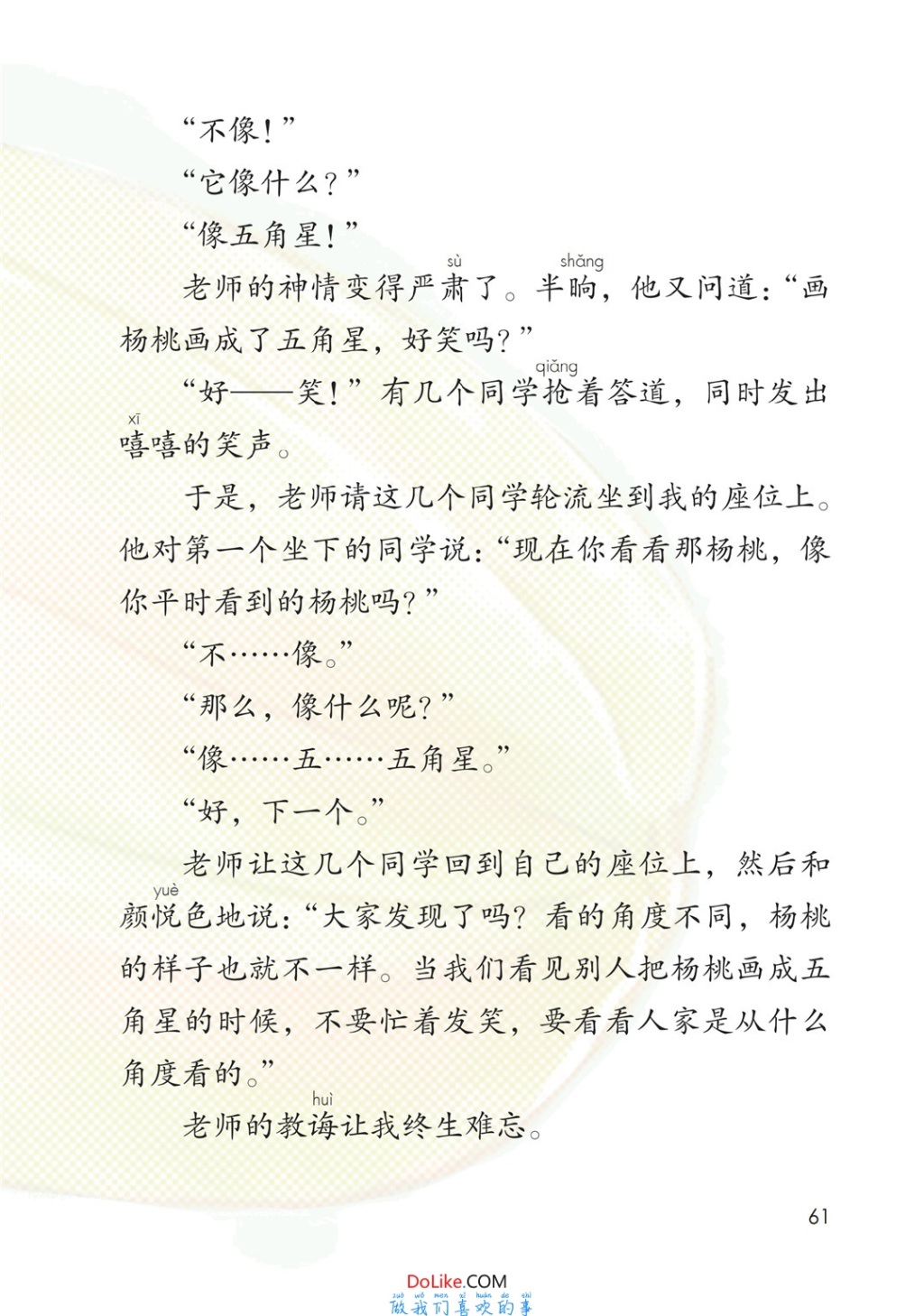 “不像！”

“它像什么？”

“像五角星！”

老师的神情变得严肃（sù）了。半晌（shǎng），他又问道：“画杨桃画成了五角星，好笑吗？”

“好——笑！”有几个同学抢（qiǎng）着答道，同时发出嘻（xī）嘻的笑声。

于是，老师请这几个同学轮流坐到我的座位上。他对第一个坐下的同学说：“现在你看看那杨桃，像你平时看到的杨桃吗？”

“不……像。”

“那么，像什么呢？”

“像……五……五角星。”

“好，下一个。”

老师让这几个同学回到自己的座位上，然后和颜悦（yuè）色地说：“大家发现了吗？看的角度不同，杨桃的样子也就不一样。当我们看见别人把杨桃画成五角星的时候，不要忙着发笑，要看看人家是从什么角度看的。”

老师的教诲（huì）让我终生难忘。

61

DoLike.COM
zuò wǒ men xǐ huān de shì
做我们喜欢的事